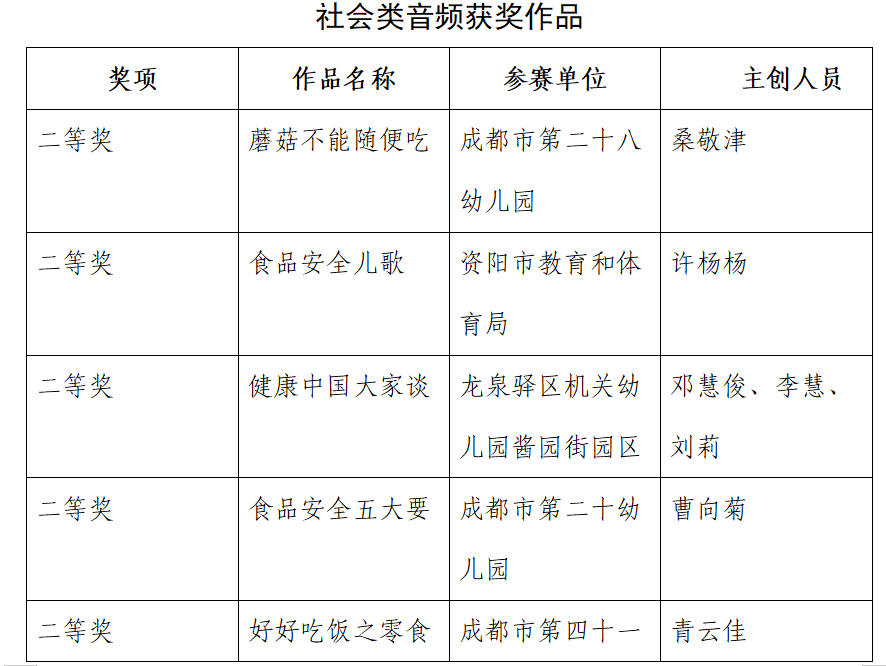 社会类音频获奖作品

| 奖项 | 作品名称 | 参赛单位 | 主创人员 |
|---|---|---|---|
| 二等奖 | 蘑菇不能随便吃 | 成都市第二十八幼儿园 | 桑敬津 |
| 二等奖 | 食品安全儿歌 | 资阳市教育和体育局 | 许杨杨 |
| 二等奖 | 健康中国大家谈 | 龙泉驿区机关幼儿园酱园街园区 | 邓慧俊、李慧、刘莉 |
| 二等奖 | 食品安全五大要 | 成都市第二十幼儿园 | 曹向菊 |
| 二等奖 | 好好吃饭之零食 | 成都市第四十一 | 青云佳 |